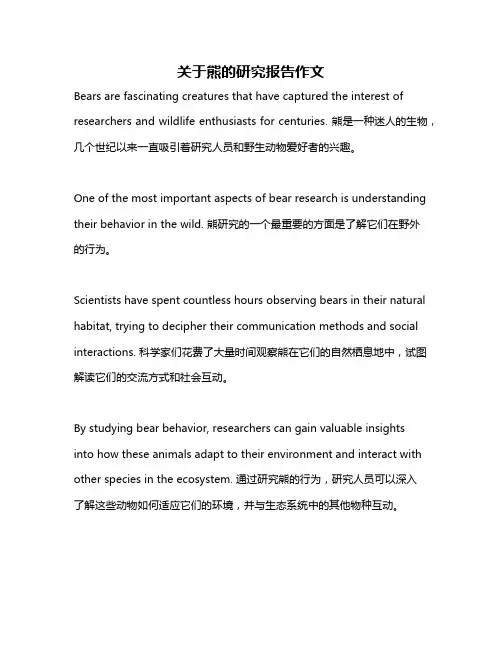 关于熊的研究报告作文

Bears are fascinating creatures that have captured the interest of researchers and wildlife enthusiasts for centuries. 熊是一种迷人的生物，几个世纪以来一直吸引着研究人员和野生动物爱好者的兴趣。

One of the most important aspects of bear research is understanding their behavior in the wild. 熊研究的一个最重要的方面是了解它们在野外的行为。

Scientists have spent countless hours observing bears in their natural habitat, trying to decipher their communication methods and social interactions. 科学家们花费了大量时间观察熊在它们的自然栖息地中，试图解读它们的交流方式和社会互动。

By studying bear behavior, researchers can gain valuable insights into how these animals adapt to their environment and interact with other species in the ecosystem. 通过研究熊的行为，研究人员可以深入了解这些动物如何适应它们的环境，并与生态系统中的其他物种互动。